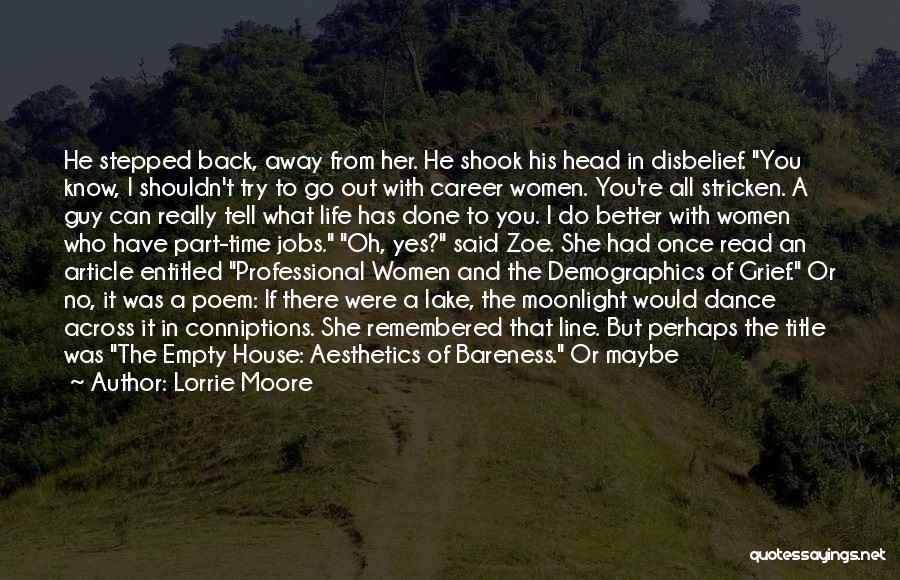 He stepped back, away from her. He shook his head in disbelief. "You know, I shouldn't try to go out with career women. You're all stricken. A guy can really tell what life has done to you. I do better with women who have part-time jobs." "Oh, yes?" said Zoe. She had once read an article entitled "Professional Women and the Demographics of Grief." Or no, it was a poem: If there were a lake, the moonlight would dance across it in conniptions. She remembered that line. But perhaps the title was "The Empty House: Aesthetics of Bareness." Or maybe

~ Author: Lorrie Moore

quotessayings.net